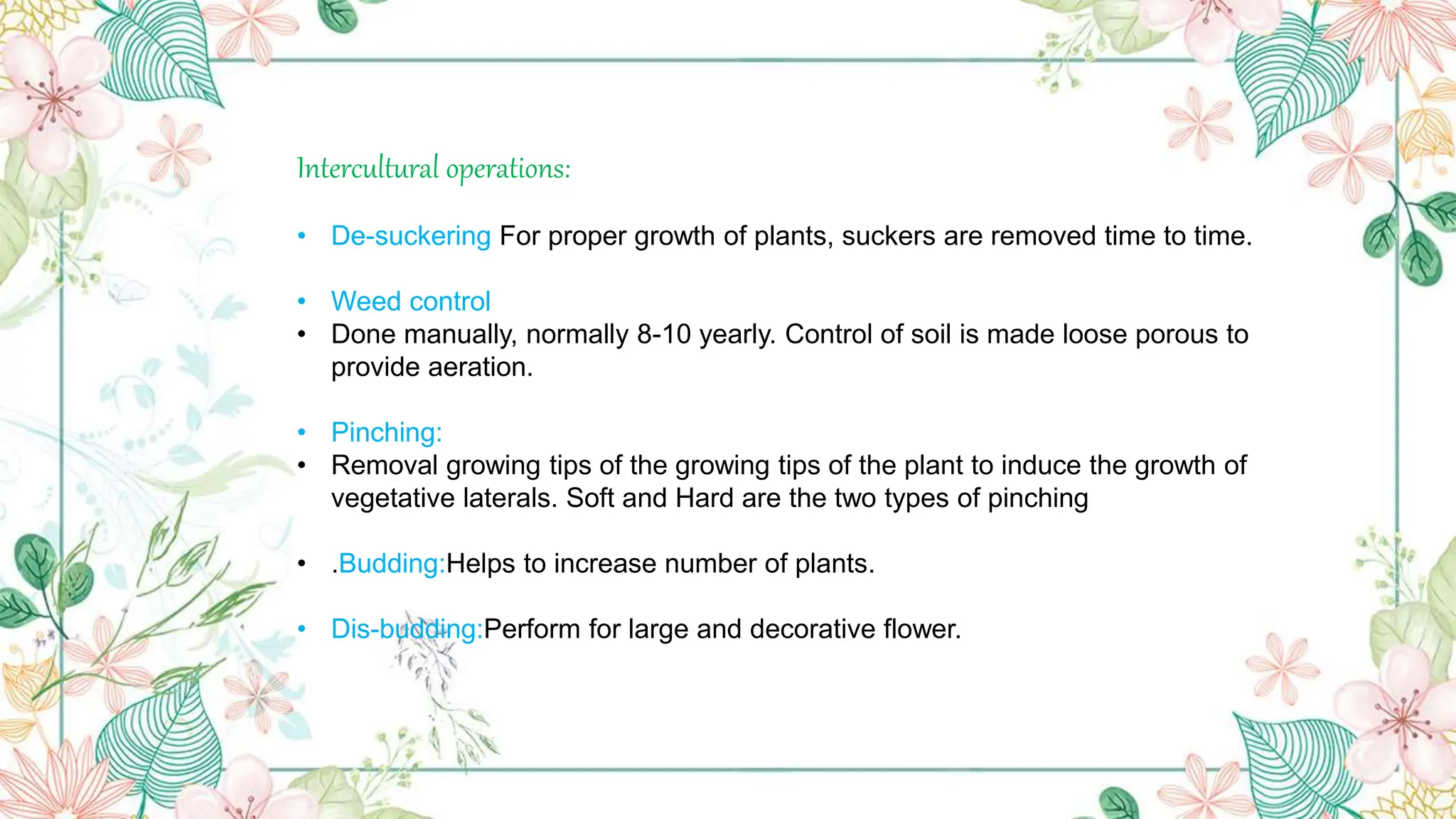 Intercultural operations:

• De-suckering For proper growth of plants, suckers are removed time to time.

• Weed control
• Done manually, normally 8-10 yearly. Control of soil is made loose porous to provide aeration.

• Pinching:
• Removal growing tips of the growing tips of the plant to induce the growth of vegetative laterals. Soft and Hard are the two types of pinching

• .Budding:Helps to increase number of plants.

• Dis-budding:Perform for large and decorative flower.